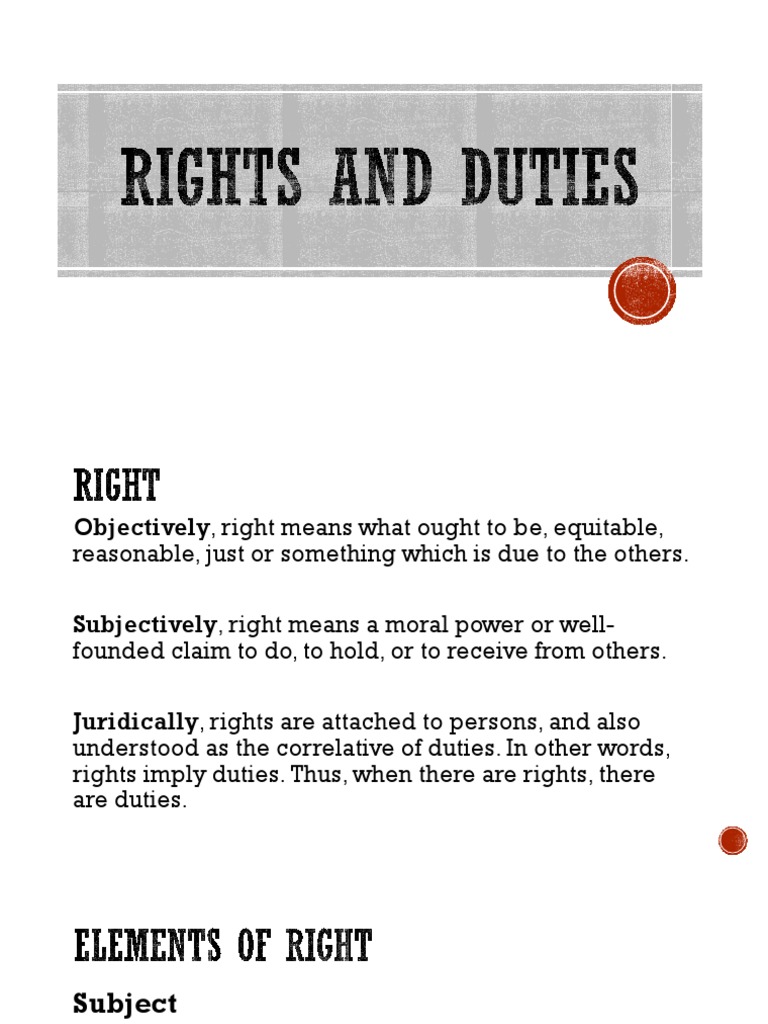 RIGHTS AND DUTIES

RIGHT

Objectively, right means what ought to be, equitable, reasonable, just or something which is due to the others.

Subjectively, right means a moral power or well-founded claim to do, to hold, or to receive from others.

Juridically, rights are attached to persons, and also understood as the correlative of duties. In other words, rights imply duties. Thus, when there are rights, there are duties.

ELEMENTS OF RIGHT

Subject